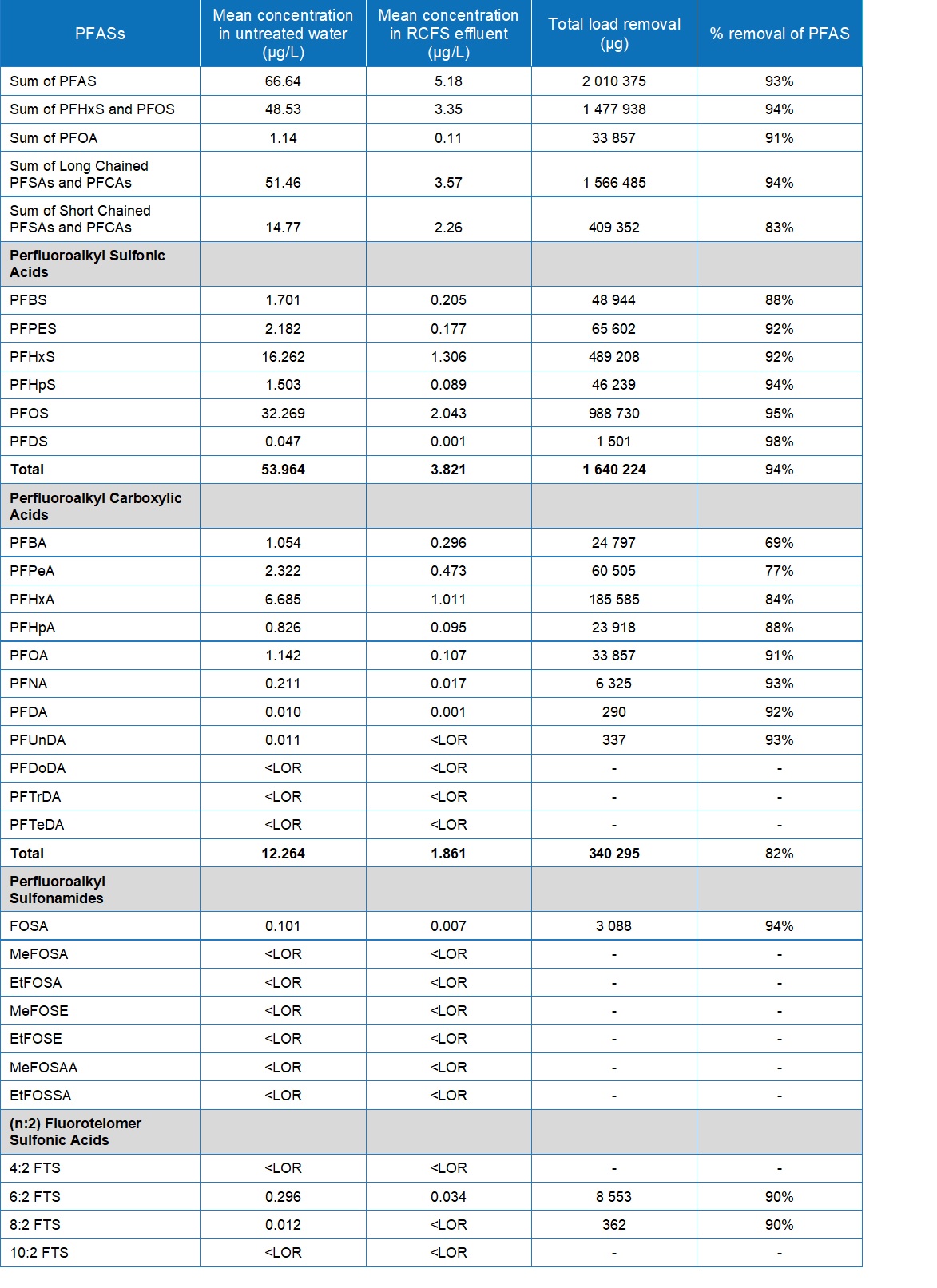 | PFASs | Mean concentration in untreated water (µg/L) | Mean concentration in RCFS effluent (µg/L) | Total load removal (µg) | % removal of PFAS |
|---|---|---|---|---|
| Sum of PFAS | 66.64 | 5.18 | 2 010 375 | 93% |
| Sum of PFHxS and PFOS | 48.53 | 3.35 | 1 477 938 | 94% |
| Sum of PFOA | 1.14 | 0.11 | 33 857 | 91% |
| Sum of Long Chained PFSAs and PFCAs | 51.46 | 3.57 | 1 566 485 | 94% |
| Sum of Short Chained PFSAs and PFCAs | 14.77 | 2.26 | 409 352 | 83% |
| **Perfluoroalkyl Sulfonic Acids** | | | | |
| PFBS | 1.701 | 0.205 | 48 944 | 88% |
| PFPES | 2.182 | 0.177 | 65 602 | 92% |
| PFHxS | 16.262 | 1.306 | 489 208 | 92% |
| PFHpS | 1.503 | 0.089 | 46 239 | 94% |
| PFOS | 32.269 | 2.043 | 988 730 | 95% |
| PFDS | 0.047 | 0.001 | 1 501 | 98% |
| **Total** | **53.964** | **3.821** | **1 640 224** | 94% |
| **Perfluoroalkyl Carboxylic Acids** | | | | |
| PFBA | 1.054 | 0.296 | 24 797 | 69% |
| PFPeA | 2.322 | 0.473 | 60 505 | 77% |
| PFHxA | 6.685 | 1.011 | 185 585 | 84% |
| PFHpA | 0.826 | 0.095 | 23 918 | 88% |
| PFOA | 1.142 | 0.107 | 33 857 | 91% |
| PFNA | 0.211 | 0.017 | 6 325 | 93% |
| PFDA | 0.010 | 0.001 | 290 | 92% |
| PFUnDA | 0.011 | <LOR | 337 | 93% |
| PFDoDA | <LOR | <LOR | - | - |
| PFTrDA | <LOR | <LOR | - | - |
| PFTeDA | <LOR | <LOR | - | - |
| **Total** | **12.264** | **1.861** | **340 295** | 82% |
| **Perfluoroalkyl Sulfonamides** | | | | |
| FOSA | 0.101 | 0.007 | 3 088 | 94% |
| MeFOSA | <LOR | <LOR | - | - |
| EtFOSA | <LOR | <LOR | - | - |
| MeFOSE | <LOR | <LOR | - | - |
| EtFOSE | <LOR | <LOR | - | - |
| MeFOSAA | <LOR | <LOR | - | - |
| EtFOSSA | <LOR | <LOR | - | - |
| **(n:2) Fluorotelomer Sulfonic Acids** | | | | |
| 4:2 FTS | <LOR | <LOR | - | - |
| 6:2 FTS | 0.296 | 0.034 | 8 553 | 90% |
| 8:2 FTS | 0.012 | <LOR | 362 | 90% |
| 10:2 FTS | <LOR | <LOR | - | - |